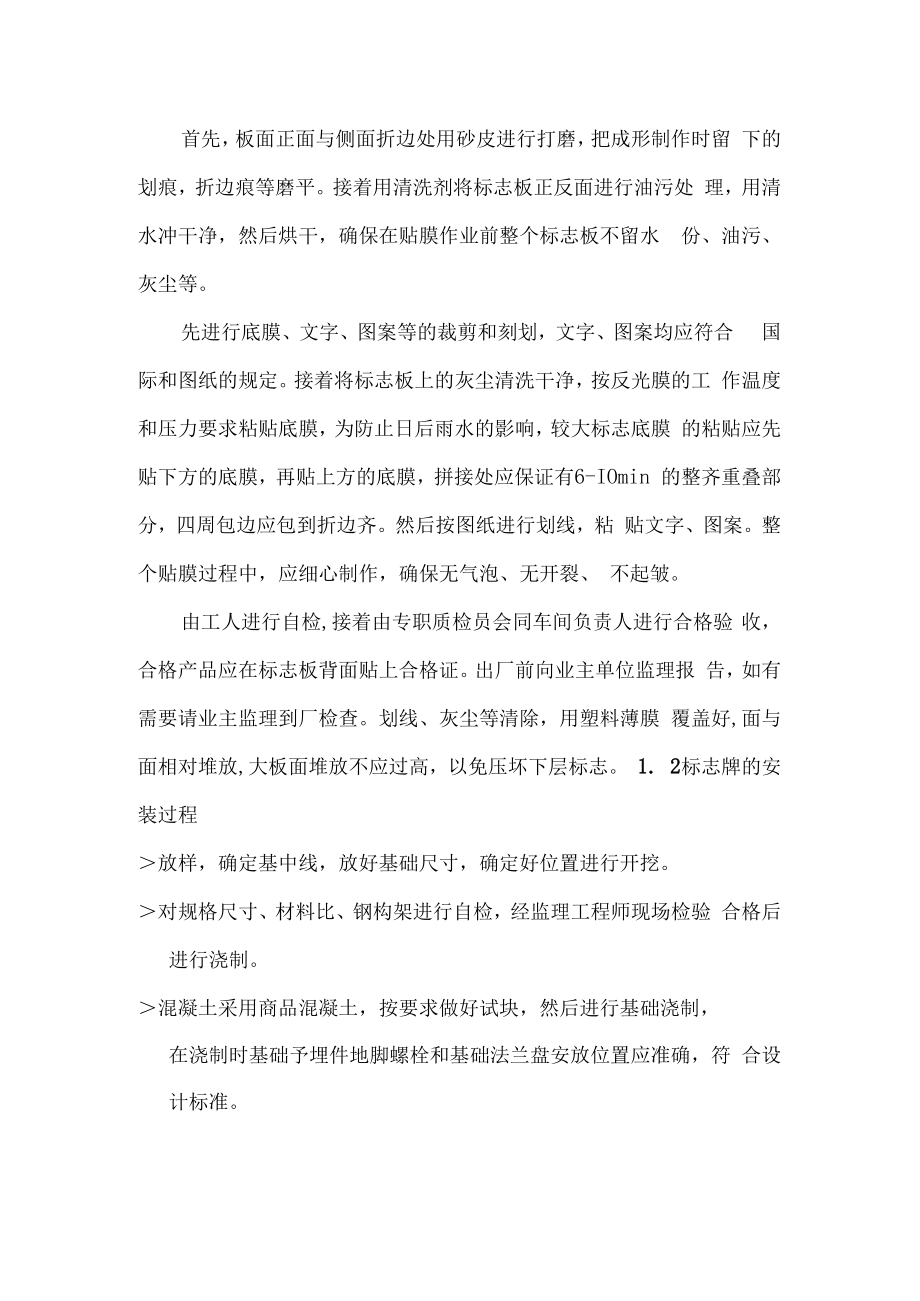 首先，板面正面与侧面折边处用砂皮进行打磨，把成形制作时留 下的划痕，折边痕等磨平。接着用清洗剂将标志板正反面进行油污处 理，用清水冲干净，然后烘干，确保在贴膜作业前整个标志板不留水 份、油污、灰尘等。

先进行底膜、文字、图案等的裁剪和刻划，文字、图案均应符合 国际和图纸的规定。接着将标志板上的灰尘清洗干净，按反光膜的工 作温度和压力要求粘贴底膜，为防止日后雨水的影响，较大标志底膜 的粘贴应先贴下方的底膜，再贴上方的底膜，拼接处应保证有6-IOmin 的整齐重叠部分，四周包边应包到折边齐。然后按图纸进行划线，粘 贴文字、图案。整个贴膜过程中，应细心制作，确保无气泡、无开裂、 不起皱。

由工人进行自检,接着由专职质检员会同车间负责人进行合格验 收，合格产品应在标志板背面贴上合格证。出厂前向业主单位监理报 告，如有需要请业主监理到厂检查。划线、灰尘等清除，用塑料薄膜 覆盖好,面与面相对堆放,大板面堆放不应过高，以免压坏下层标志。 1. 2标志牌的安装过程

>放样，确定基中线，放好基础尺寸，确定好位置进行开挖。

>对规格尺寸、材料比、钢构架进行自检，经监理工程师现场检验 合格后进行浇制。

>混凝土采用商品混凝土，按要求做好试块，然后进行基础浇制，在浇制时基础予埋件地脚螺栓和基础法兰盘安放位置应准确，符 合设计标准。